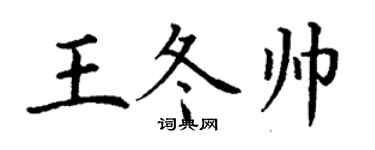 王冬帅

词典网